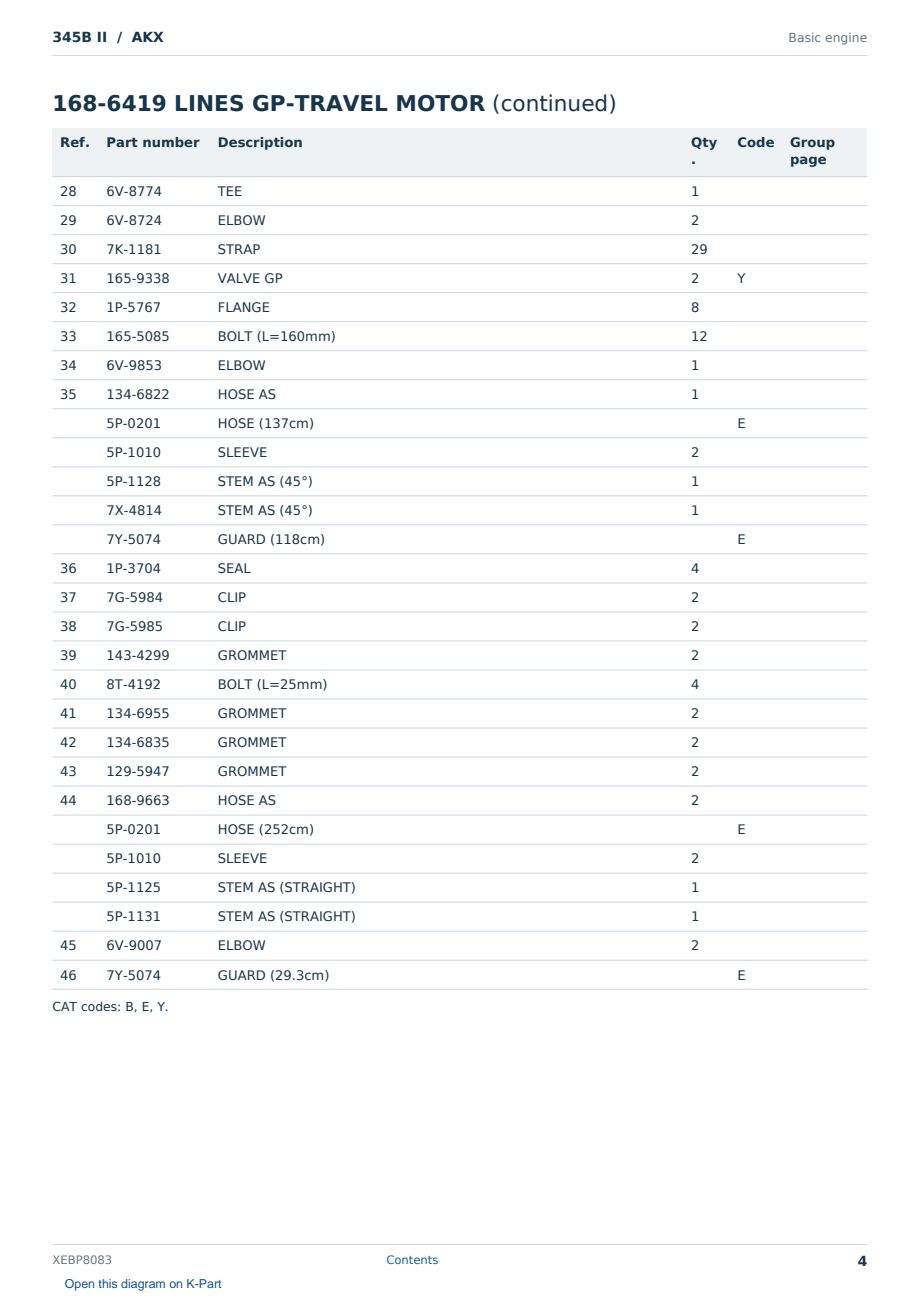 345B II / AKX
Basic engine

168-6419 LINES GP-TRAVEL MOTOR (continued)

| Ref. | Part number | Description | Qty. | Code | Group page |
|---|---|---|---|---|---|
| 28 | 6V-8774 | TEE | 1 | | |
| 29 | 6V-8724 | ELBOW | 2 | | |
| 30 | 7K-1181 | STRAP | 29 | | |
| 31 | 165-9338 | VALVE GP | 2 | Y | |
| 32 | 1P-5767 | FLANGE | 8 | | |
| 33 | 165-5085 | BOLT (L=160mm) | 12 | | |
| 34 | 6V-9853 | ELBOW | 1 | | |
| 35 | 134-6822 | HOSE AS | 1 | | |
| | 5P-0201 | HOSE (137cm) | | E | |
| | 5P-1010 | SLEEVE | 2 | | |
| | 5P-1128 | STEM AS (45°) | 1 | | |
| | 7X-4814 | STEM AS (45°) | 1 | | |
| | 7Y-5074 | GUARD (118cm) | | E | |
| 36 | 1P-3704 | SEAL | 4 | | |
| 37 | 7G-5984 | CLIP | 2 | | |
| 38 | 7G-5985 | CLIP | 2 | | |
| 39 | 143-4299 | GROMMET | 2 | | |
| 40 | 8T-4192 | BOLT (L=25mm) | 4 | | |
| 41 | 134-6955 | GROMMET | 2 | | |
| 42 | 134-6835 | GROMMET | 2 | | |
| 43 | 129-5947 | GROMMET | 2 | | |
| 44 | 168-9663 | HOSE AS | 2 | | |
| | 5P-0201 | HOSE (252cm) | | E | |
| | 5P-1010 | SLEEVE | 2 | | |
| | 5P-1125 | STEM AS (STRAIGHT) | 1 | | |
| | 5P-1131 | STEM AS (STRAIGHT) | 1 | | |
| 45 | 6V-9007 | ELBOW | 2 | | |
| 46 | 7Y-5074 | GUARD (29.3cm) | | E | |

CAT codes: B, E, Y.

XEBP8083
Contents
4
Open this diagram on K-Part